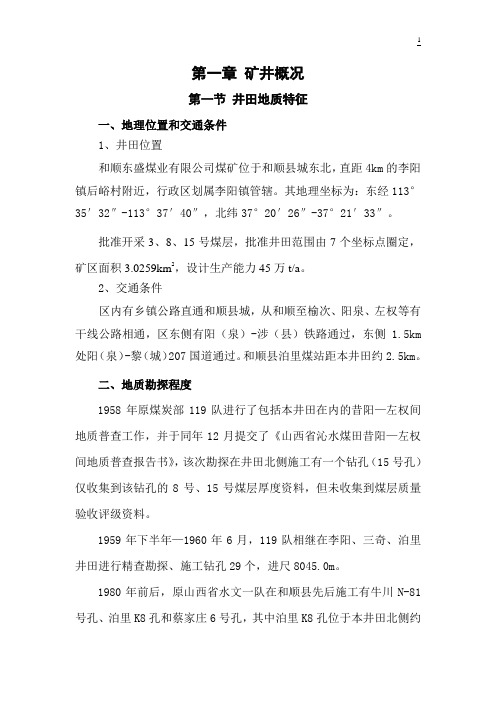 1

第一章 矿井概况

第一节 井田地质特征

一、地理位置和交通条件

1、井田位置

和顺东盛煤业有限公司煤矿位于和顺县城东北，直距 4km 的李阳镇后峪村附近，行政区划属李阳镇管辖。其地理坐标为：东经 113°35′32″-113°37′40″，北纬 37°20′26″-37°21′33″。

批准开采 3、8、15 号煤层，批准井田范围由 7 个坐标点圈定，矿区面积 3.0259km$^2$，设计生产能力 45 万 t/a。

2、交通条件

区内有乡镇公路直通和顺县城，从和顺至榆次、阳泉、左权等有干线公路相通，区东侧有阳（泉）-涉（县）铁路通过，东侧 1.5km 处阳（泉）-黎（城）207 国道通过。和顺县泊里煤站距本井田约 2.5km。

二、地质勘探程度

1958 年原煤炭部 119 队进行了包括本井田在内的昔阳—左权间地质普查工作，并于同年 12 月提交了《山西省沁水煤田昔阳—左权间地质普查报告书》，该次勘探在井田北侧施工有一个钻孔（15 号孔）仅收集到该钻孔的 8 号、15 号煤层厚度资料，但未收集到煤层质量验收评级资料。

1959 年下半年—1960 年 6 月，119 队相继在李阳、三奇、泊里井田进行精查勘探、施工钻孔 29 个，进尺 8045.0m。

1980 年前后，原山西省水文一队在和顺县先后施工有牛川 N-81 号孔、泊里 K8 孔和蔡家庄 6 号孔，其中泊里 K8 孔位于本井田北侧约